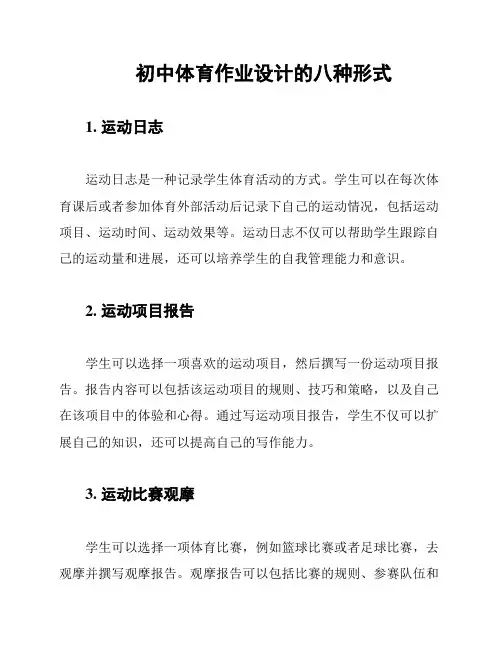 初中体育作业设计的八种形式

1. 运动日志

运动日志是一种记录学生体育活动的方式。学生可以在每次体育课后或者参加体育外部活动后记录下自己的运动情况，包括运动项目、运动时间、运动效果等。运动日志不仅可以帮助学生跟踪自己的运动量和进展，还可以培养学生的自我管理能力和意识。

2. 运动项目报告

学生可以选择一项喜欢的运动项目，然后撰写一份运动项目报告。报告内容可以包括该运动项目的规则、技巧和策略，以及自己在该项目中的体验和心得。通过写运动项目报告，学生不仅可以扩展自己的知识，还可以提高自己的写作能力。

3. 运动比赛观摩

学生可以选择一项体育比赛，例如篮球比赛或者足球比赛，去观摩并撰写观摩报告。观摩报告可以包括比赛的规则、参赛队伍和